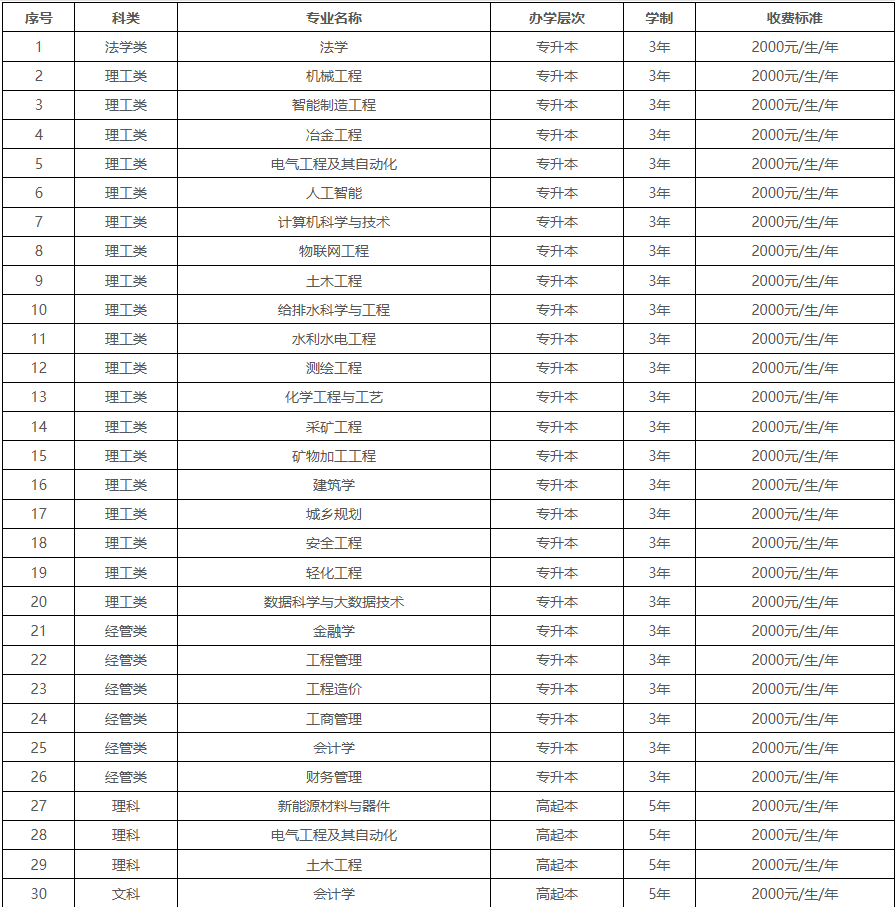 | 序号 | 科类 | 专业名称 | 办学层次 | 学制 | 收费标准 |
|---|---|---|---|---|---|
| 1 | 法学类 | 法学 | 专升本 | 3年 | 2000元/生/年 |
| 2 | 理工类 | 机械工程 | 专升本 | 3年 | 2000元/生/年 |
| 3 | 理工类 | 智能制造工程 | 专升本 | 3年 | 2000元/生/年 |
| 4 | 理工类 | 冶金工程 | 专升本 | 3年 | 2000元/生/年 |
| 5 | 理工类 | 电气工程及其自动化 | 专升本 | 3年 | 2000元/生/年 |
| 6 | 理工类 | 人工智能 | 专升本 | 3年 | 2000元/生/年 |
| 7 | 理工类 | 计算机科学与技术 | 专升本 | 3年 | 2000元/生/年 |
| 8 | 理工类 | 物联网工程 | 专升本 | 3年 | 2000元/生/年 |
| 9 | 理工类 | 土木工程 | 专升本 | 3年 | 2000元/生/年 |
| 10 | 理工类 | 给排水科学与工程 | 专升本 | 3年 | 2000元/生/年 |
| 11 | 理工类 | 水利水电工程 | 专升本 | 3年 | 2000元/生/年 |
| 12 | 理工类 | 测绘工程 | 专升本 | 3年 | 2000元/生/年 |
| 13 | 理工类 | 化学工程与工艺 | 专升本 | 3年 | 2000元/生/年 |
| 14 | 理工类 | 采矿工程 | 专升本 | 3年 | 2000元/生/年 |
| 15 | 理工类 | 矿物加工工程 | 专升本 | 3年 | 2000元/生/年 |
| 16 | 理工类 | 建筑学 | 专升本 | 3年 | 2000元/生/年 |
| 17 | 理工类 | 城乡规划 | 专升本 | 3年 | 2000元/生/年 |
| 18 | 理工类 | 安全工程 | 专升本 | 3年 | 2000元/生/年 |
| 19 | 理工类 | 轻化工程 | 专升本 | 3年 | 2000元/生/年 |
| 20 | 理工类 | 数据科学与大数据技术 | 专升本 | 3年 | 2000元/生/年 |
| 21 | 经管类 | 金融学 | 专升本 | 3年 | 2000元/生/年 |
| 22 | 经管类 | 工程管理 | 专升本 | 3年 | 2000元/生/年 |
| 23 | 经管类 | 工程造价 | 专升本 | 3年 | 2000元/生/年 |
| 24 | 经管类 | 工商管理 | 专升本 | 3年 | 2000元/生/年 |
| 25 | 经管类 | 会计学 | 专升本 | 3年 | 2000元/生/年 |
| 26 | 经管类 | 财务管理 | 专升本 | 3年 | 2000元/生/年 |
| 27 | 理科 | 新能源材料与器件 | 高起本 | 5年 | 2000元/生/年 |
| 28 | 理科 | 电气工程及其自动化 | 高起本 | 5年 | 2000元/生/年 |
| 29 | 理科 | 土木工程 | 高起本 | 5年 | 2000元/生/年 |
| 30 | 文科 | 会计学 | 高起本 | 5年 | 2000元/生/年 |